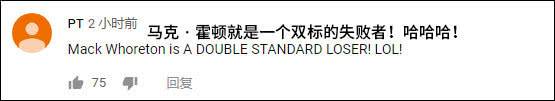 PT 2 小时前 马克·霍顿就是一个双标的失败者！哈哈哈！

Mack Whoreton is A DOUBLE STANDARD LOSER! LOL!

75 回复